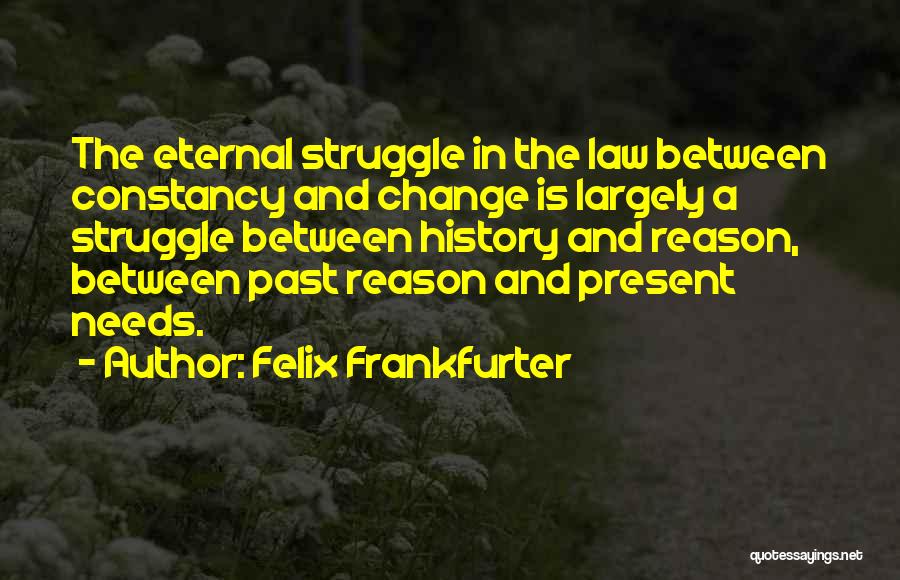 The eternal struggle in the law between constancy and change is largely a struggle between history and reason, between past reason and present needs.

- Author: Felix Frankfurter

quotessayings.net